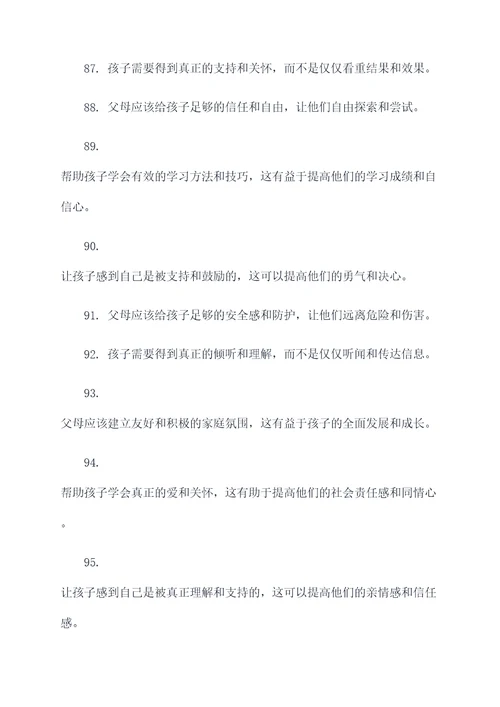 87. 孩子需要得到真正的支持和关怀，而不是仅仅看重结果和效果。

88. 父母应该给孩子足够的信任和自由，让他们自由探索和尝试。

89.

帮助孩子学会有效的学习方法和技巧，这有益于提高他们的学习成绩和自信心。

90.

让孩子感到自己是被支持和鼓励的，这可以提高他们的勇气和决心。

91. 父母应该给孩子足够的安全感和防护，让他们远离危险和伤害。

92. 孩子需要得到真正的倾听和理解，而不是仅仅听闻和传达信息。

93.

父母应该建立友好和积极的家庭氛围，这有益于孩子的全面发展和成长。

94.

帮助孩子学会真正的爱和关怀，这有助于提高他们的社会责任感和同情心。

95.

让孩子感到自己是被真正理解和支持的，这可以提高他们的亲情感和信任感。